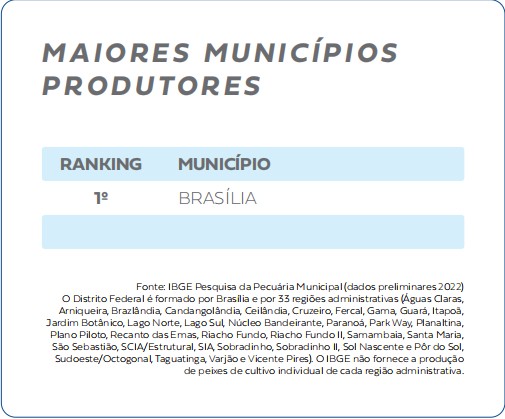 MAIORES MUNICÍPIOS PRODUTORES

| RANKING | MUNICÍPIO |
|---|---|
| 1º | BRASÍLIA |
| | |

Fonte: IBGE Pesquisa da Pecuária Municipal (dados preliminares 2022)
O Distrito Federal é formado por Brasília e por 33 regiões administrativas (Águas Claras, Arniqueira, Brazlândia, Candangolândia, Ceilândia, Cruzeiro, Fercal, Gama, Guará, Itapoã, Jardim Botânico, Lago Norte, Lago Sul, Núcleo Bandeirante, Paranoá, Park Way, Planaltina, Plano Piloto, Recanto das Emas, Riacho Fundo, Riacho Fundo II, Samambaia, Santa Maria, São Sebastião, SCIA/Estrutural, SIA, Sobradinho, Sobradinho II, Sol Nascente e Pôr do Sol, Sudoeste/Octogonal, Taguatinga, Varjão e Vicente Pires). O IBGE não fornece a produção de peixes de cultivo individual de cada região administrativa.